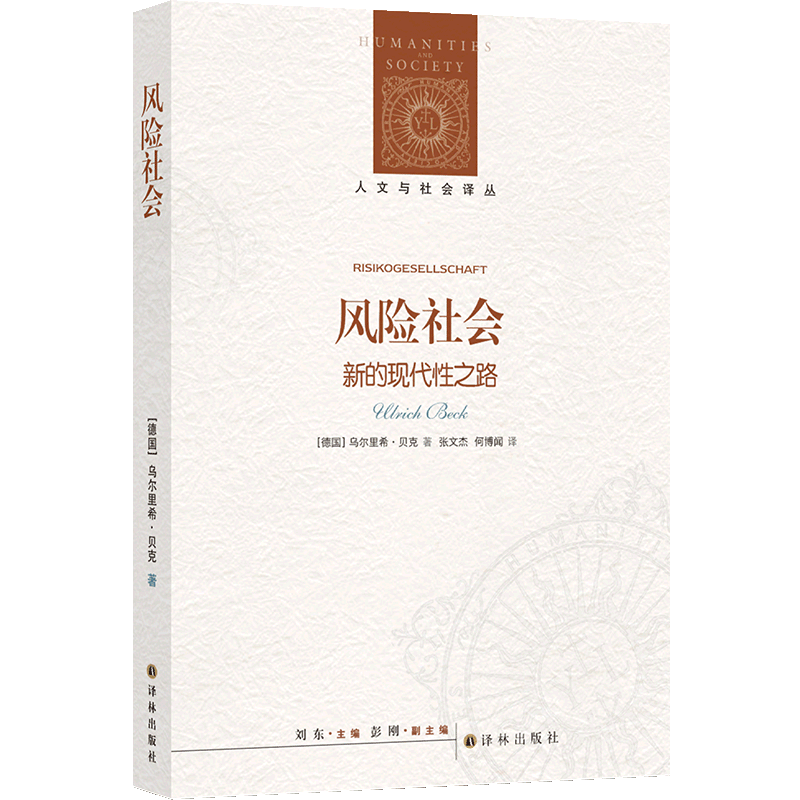 风险社会

[德国] 乌尔里希·贝克 著

译林出版社

HUMANITIES AND SOCIETY

Y L

人文与社会译丛

RISIKOGESELLSCHAFT

风险社会

新的现代性之路

Ulrich Beck

[德国] 乌尔里希·贝克 著 张文杰 何博闻 译

刘东·主编 彭刚·副主编

译林出版社